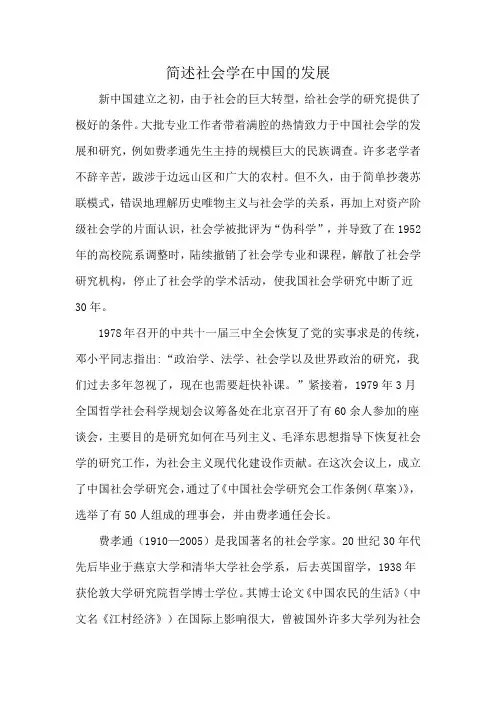 简述社会学在中国的发展

新中国建立之初，由于社会的巨大转型，给社会学的研究提供了极好的条件。大批专业工作者带着满腔的热情致力于中国社会学的发展和研究，例如费孝通先生主持的规模巨大的民族调查。许多老学者不辞辛苦，跋涉于边远山区和广大的农村。但不久，由于简单抄袭苏联模式，错误地理解历史唯物主义与社会学的关系，再加上对资产阶级社会学的片面认识，社会学被批评为“伪科学”，并导致了在1952年的高校院系调整时，陆续撤销了社会学专业和课程，解散了社会学研究机构，停止了社会学的学术活动，使我国社会学研究中断了近30年。

1978年召开的中共十一届三中全会恢复了党的实事求是的传统，邓小平同志指出：“政治学、法学、社会学以及世界政治的研究，我们过去多年忽视了，现在也需要赶快补课。”紧接着，1979年3月全国哲学社会科学规划会议筹备处在北京召开了有60余人参加的座谈会，主要目的是研究如何在马列主义、毛泽东思想指导下恢复社会学的研究工作，为社会主义现代化建设作贡献。在这次会议上，成立了中国社会学研究会，通过了《中国社会学研究会工作条例（草案）》，选举了有50人组成的理事会，并由费孝通任会长。

费孝通（1910—2005）是我国著名的社会学家。20世纪30年代先后毕业于燕京大学和清华大学社会学系，后去英国留学，1938年获伦敦大学研究院哲学博士学位。其博士论文《中国农民的生活》（中文名《江村经济》）在国际上影响很大，曾被国外许多大学列为社会